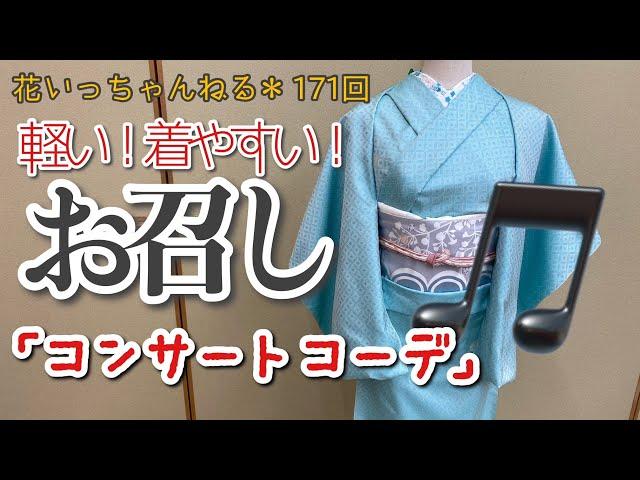 花いっちゃんねる＊171回

軽い！着やすい！

お召し

「コンサートコーデ」